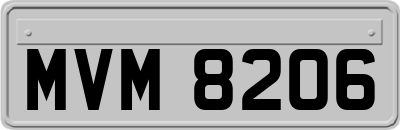 MVM 8206